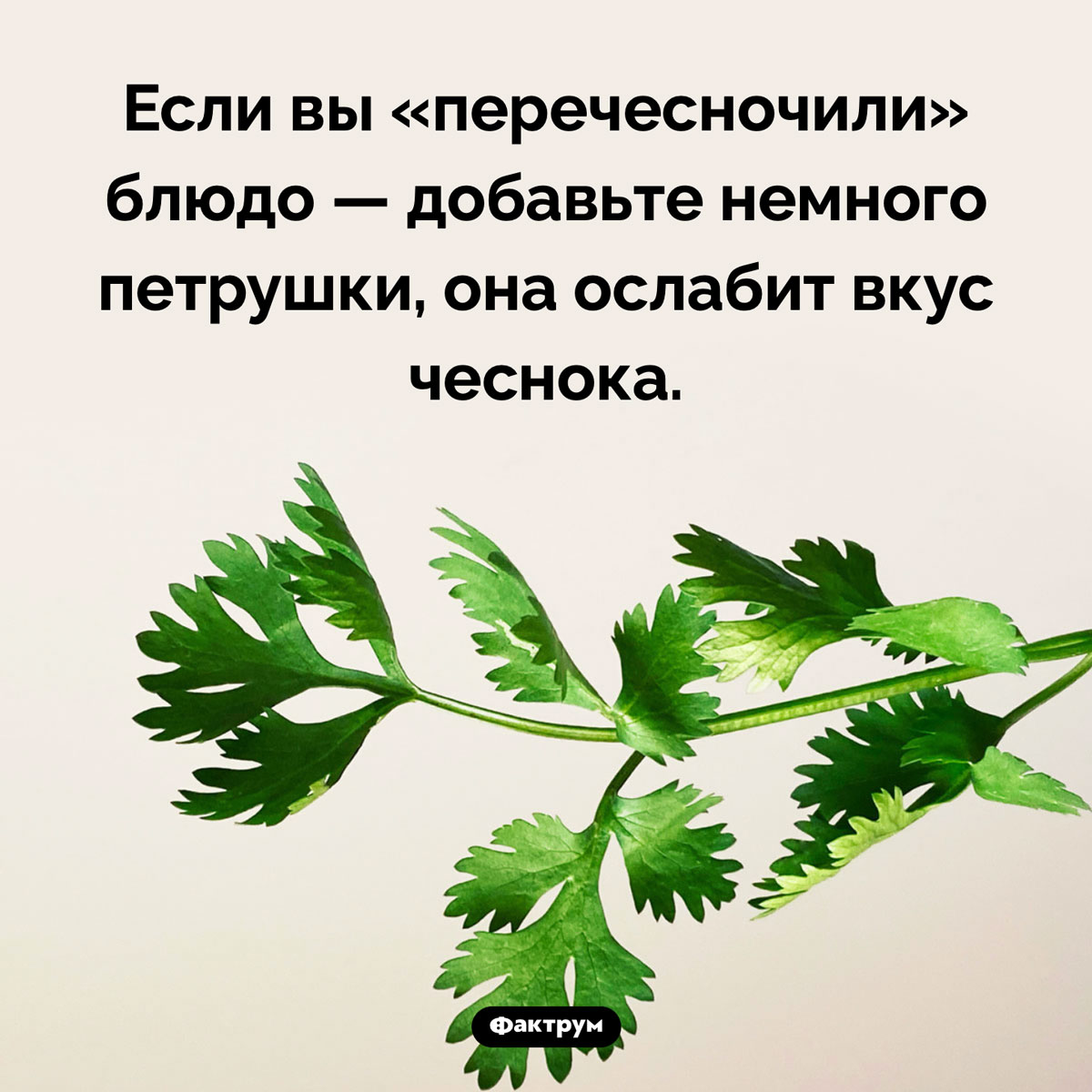 Если вы «перечесночили» блюдо — добавьте немного петрушки, она ослабит вкус чеснока.

Фактрум